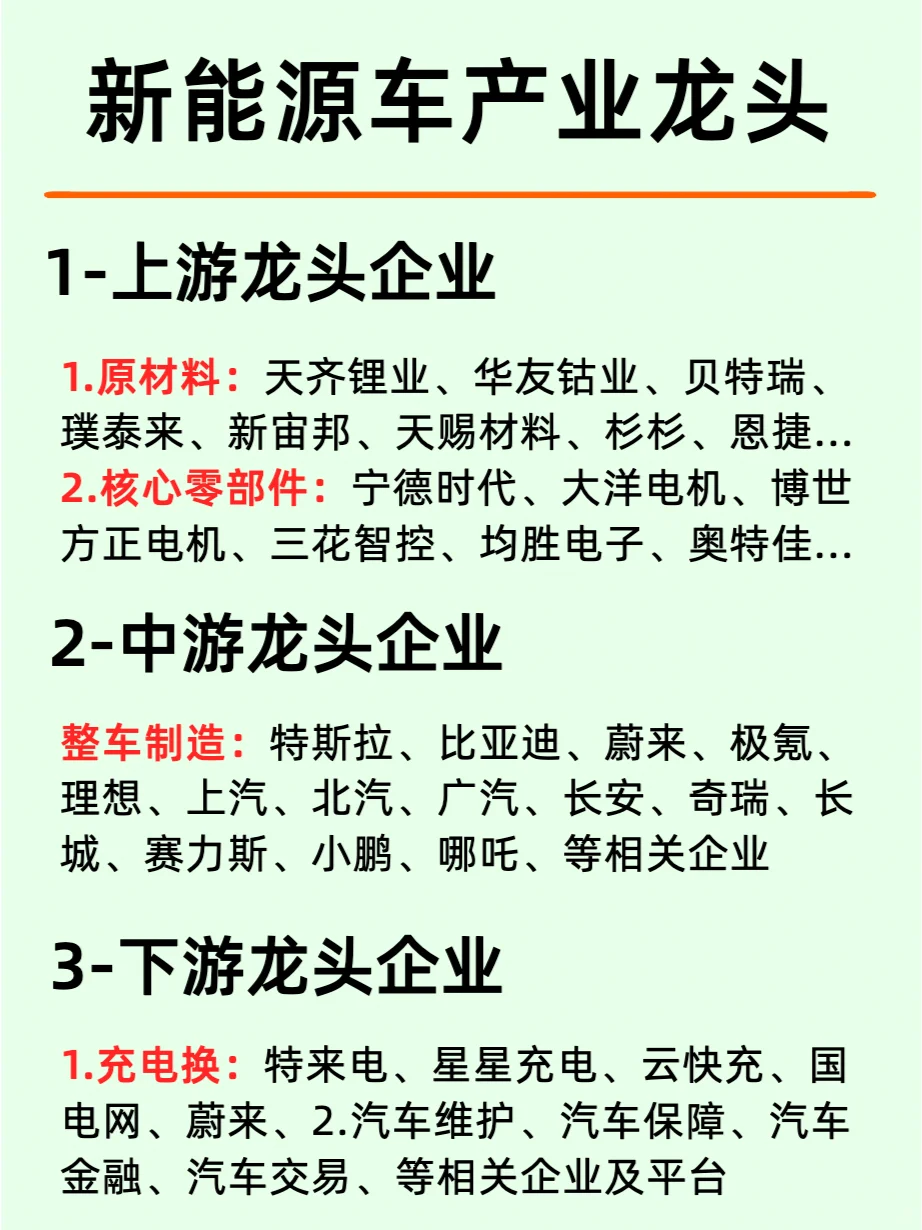 新能源车产业龙头

1-上游龙头企业

1.原材料：天齐锂业、华友钴业、贝特瑞、璞泰来、新宙邦、天赐材料、杉杉、恩捷…
2.核心零部件：宁德时代、大洋电机、博世方正电机、三花智控、均胜电子、奥特佳…

2-中游龙头企业

整车制造：特斯拉、比亚迪、蔚来、极氪、理想、上汽、北汽、广汽、长安、奇瑞、长城、赛力斯、小鹏、哪吒、等相关企业

3-下游龙头企业

1.充电换：特来电、星星充电、云快充、国电网、蔚来、2.汽车维护、汽车保障、汽车金融、汽车交易、等相关企业及平台